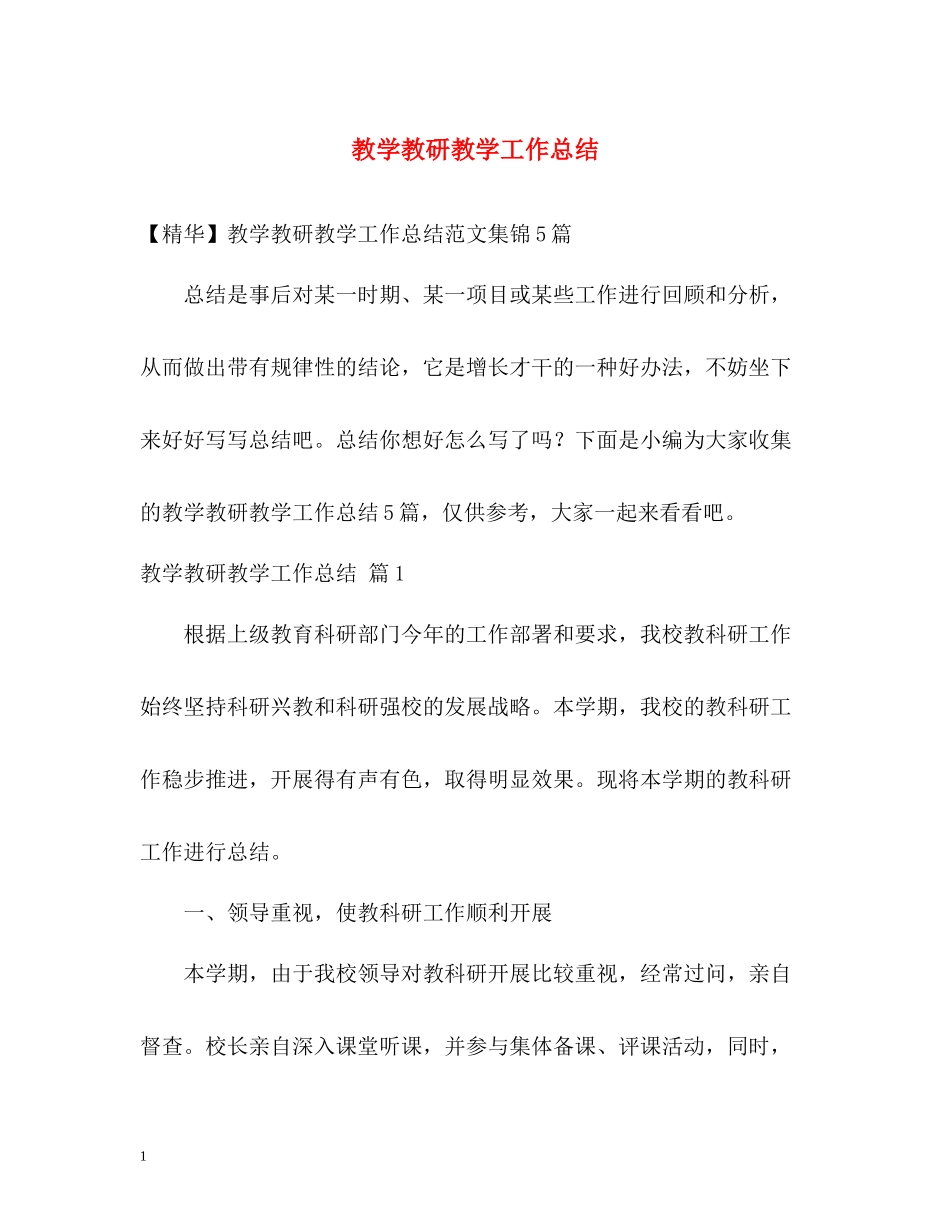 教学教研教学工作总结

【精华】教学教研教学工作总结范文集锦5篇

总结是事后对某一时期、某一项目或某些工作进行回顾和分析，从而做出带有规律性的结论，它是增长才干的一种好办法，不妨坐下来好好写写总结吧。总结你想好怎么写了吗？下面是小编为大家收集的教学教研教学工作总结5篇，仅供参考，大家一起来看看吧。

教学教研教学工作总结 篇1

根据上级教育科研部门今年的工作部署和要求，我校教科研工作始终坚持科研兴教和科研强校的发展战略。本学期，我校的教科研工作稳步推进，开展得有声有色，取得明显效果。现将本学期的教科研工作进行总结。

一、领导重视，使教科研工作顺利开展

本学期，由于我校领导对教科研开展比较重视，经常过问，亲自督查。校长亲自深入课堂听课，并参与集体备课、评课活动，同时，

1